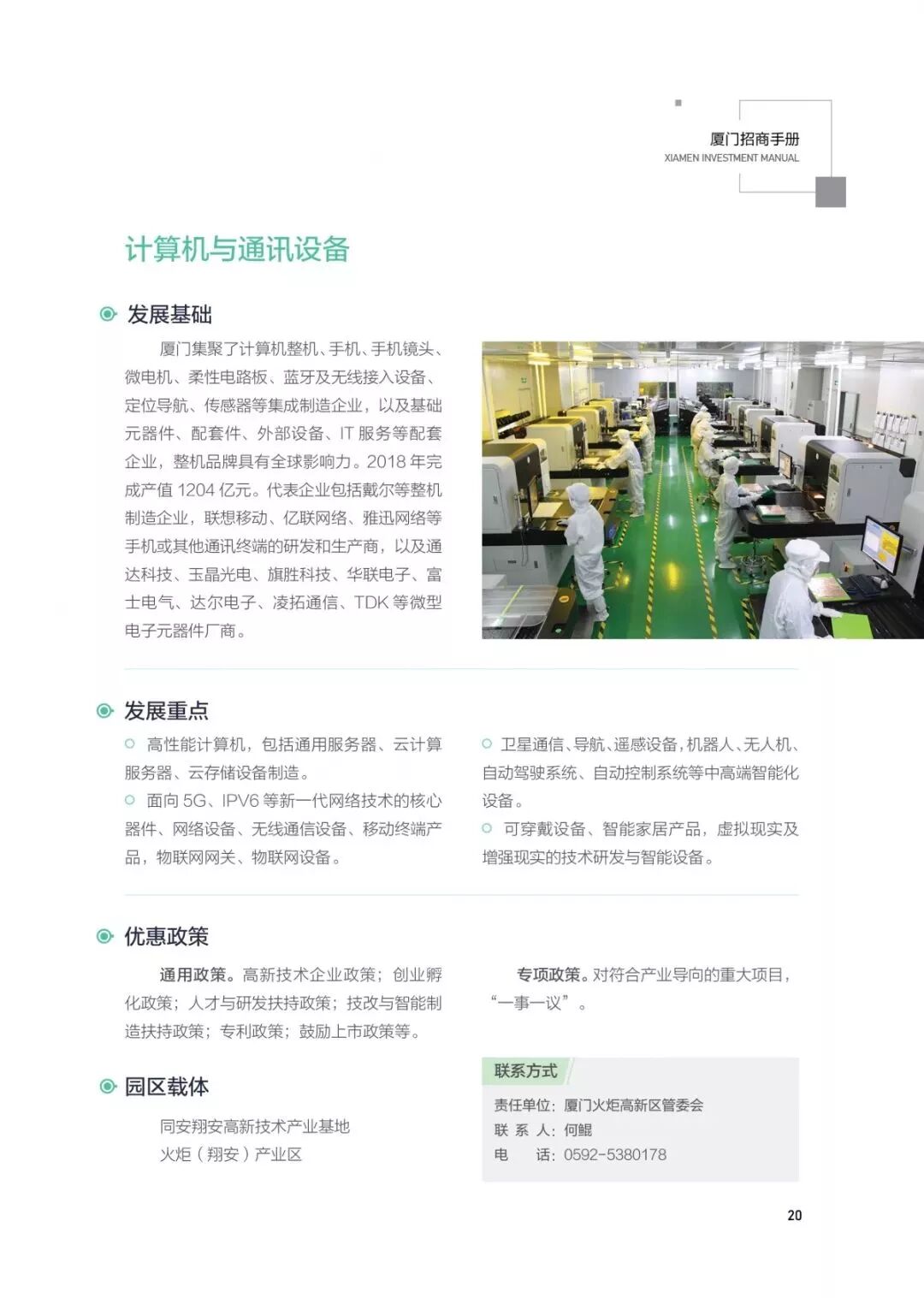 厦门招商手册
XIAMEN INVESTMENT MANUAL

计算机与通讯设备

发展基础

厦门集聚了计算机整机、手机、手机镜头、微电机、柔性电路板、蓝牙及无线接入设备、定位导航、传感器等集成制造企业，以及基础元器件、配套件、外部设备、IT 服务等配套企业，整机品牌具有全球影响力。2018 年完成产值 1204 亿元。代表企业包括戴尔等整机制造企业，联想移动、亿联网络、雅迅网络等手机或其他通讯终端的研发和生产商，以及通达科技、玉晶光电、旗胜科技、华联电子、富士电气、达尔电子、凌拓通信、TDK 等微型电子元器件厂商。

发展重点

高性能计算机，包括通用服务器、云计算服务器、云存储设备制造。

面向 5G、IPV6 等新一代网络技术的核心器件、网络设备、无线通信设备、移动终端产品，物联网网关、物联网设备。

卫星通信、导航、遥感设备，机器人、无人机、自动驾驶系统、自动控制系统等中高端智能化设备。

可穿戴设备、智能家居产品，虚拟现实及增强现实的技术研发与智能设备。

优惠政策

通用政策。高新技术企业政策；创业孵化政策；人才与研发扶持政策；技改与智能制造扶持政策；专利政策；鼓励上市政策等。

专项政策。对符合产业导向的重大项目，“一事一议”。

园区载体

同安翔安高新技术产业基地
火炬（翔安）产业区

联系方式
责任单位：厦门火炬高新区管委会
联 系 人：何鲲
电 话：0592-5380178

20